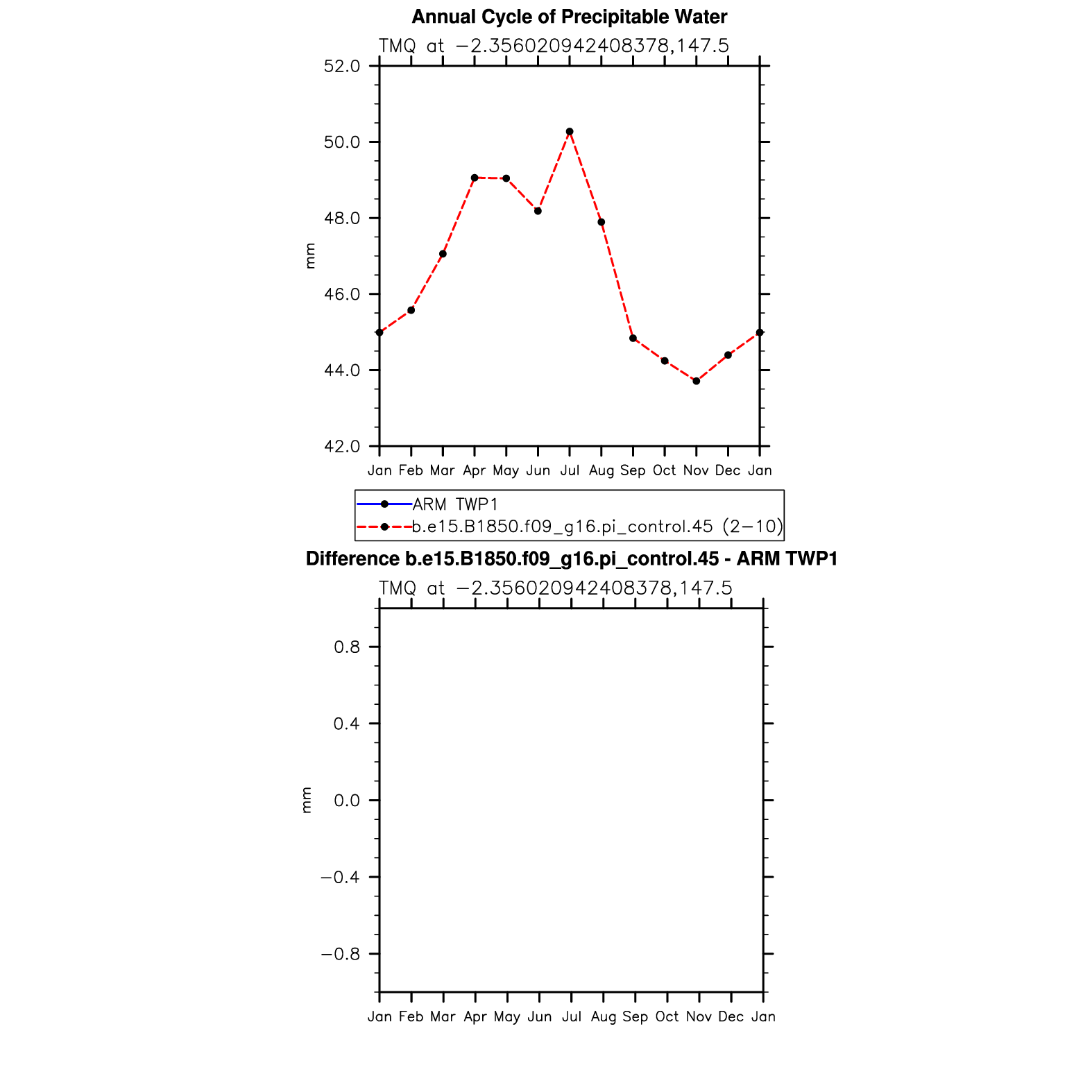 Annual Cycle of Precipitable Water

TMQ at −2.356020942408378,147.5

52.0
50.0
48.0
46.0
44.0
42.0

mm

Jan Feb Mar Apr May Jun Jul Aug Sep Oct Nov Dec Jan

ARM TWP1
b.e15.B1850.f09_g16.pi_control.45 (2−10)

Difference b.e15.B1850.f09_g16.pi_control.45 - ARM TWP1

TMQ at −2.356020942408378,147.5

0.8
0.4
0.0
−0.4
−0.8

mm

Jan Feb Mar Apr May Jun Jul Aug Sep Oct Nov Dec Jan